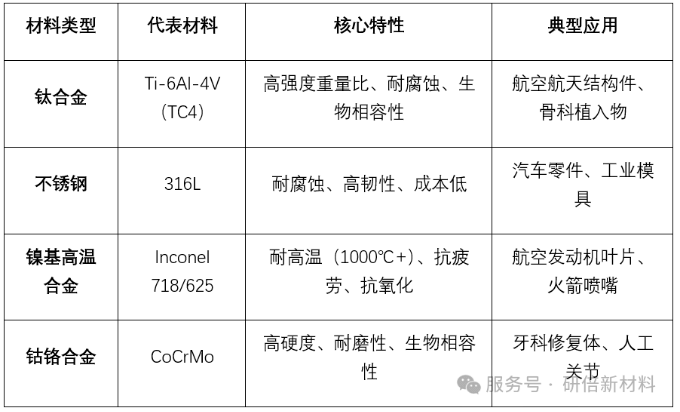 | 材料类型 | 代表材料 | 核心特性 | 典型应用 |
|---|---|---|---|
| 钛合金 | Ti-6Al-4V (TC4) | 高强度重量比、耐腐蚀、生物相容性 | 航空航天结构件、骨科植入物 |
| 不锈钢 | 316L | 耐腐蚀、高韧性、成本低 | 汽车零件、工业模具 |
| 镍基高温合金 | Inconel 718/625 | 耐高温（1000℃+）、抗疲劳、抗氧化 | 航空发动机叶片、火箭喷嘴 |
| 钴铬合金 | CoCrMo | 高硬度、耐磨性、生物相容性 | 牙科修复体、人工关节 |

服务号 · 研倍新材料